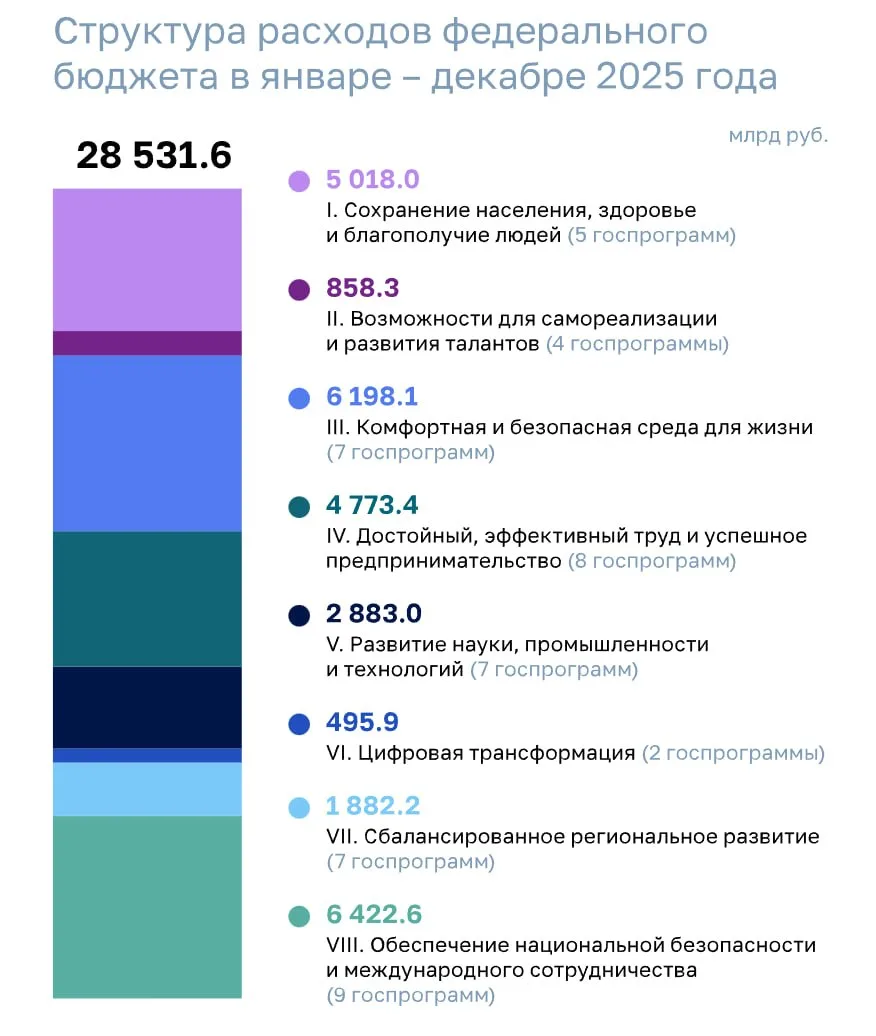 Структура расходов федерального бюджета в январе – декабре 2025 года

млрд руб.

28 531.6

5 018.0
I. Сохранение населения, здоровье и благополучие людей (5 госпрограмм)

858.3
II. Возможности для самореализации и развития талантов (4 госпрограммы)

6 198.1
III. Комфортная и безопасная среда для жизни (7 госпрограмм)

4 773.4
IV. Достойный, эффективный труд и успешное предпринимательство (8 госпрограмм)

2 883.0
V. Развитие науки, промышленности и технологий (7 госпрограмм)

495.9
VI. Цифровая трансформация (2 госпрограммы)

1 882.2
VII. Сбалансированное региональное развитие (7 госпрограмм)

6 422.6
VIII. Обеспечение национальной безопасности и международного сотрудничества (9 госпрограмм)